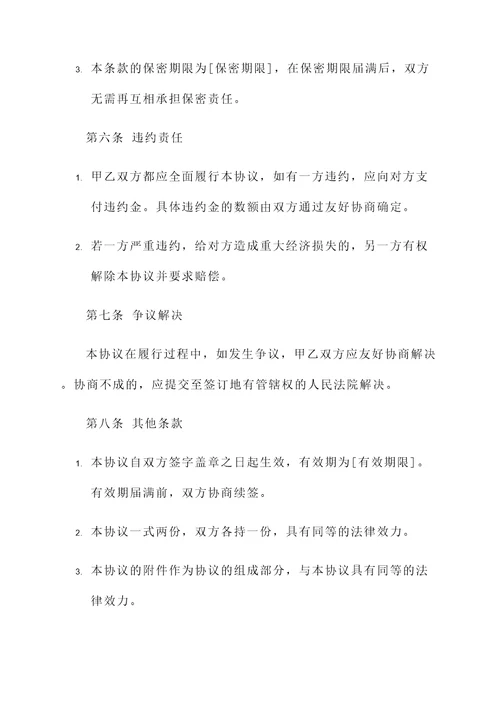 3. 本条款的保密期限为[保密期限]，在保密期限届满后，双方无需再互相承担保密责任。

第六条 违约责任

1. 甲乙双方都应全面履行本协议，如有一方违约，应向对方支付违约金。具体违约金的数额由双方通过友好协商确定。

2. 若一方严重违约，给对方造成重大经济损失的，另一方有权解除本协议并要求赔偿。

第七条 争议解决

本协议在履行过程中，如发生争议，甲乙双方应友好协商解决。协商不成的，应提交至签订地有管辖权的人民法院解决。

第八条 其他条款

1. 本协议自双方签字盖章之日起生效，有效期为[有效期限]。有效期届满前，双方协商续签。

2. 本协议一式两份，双方各持一份，具有同等的法律效力。

3. 本协议的附件作为协议的组成部分，与本协议具有同等的法律效力。